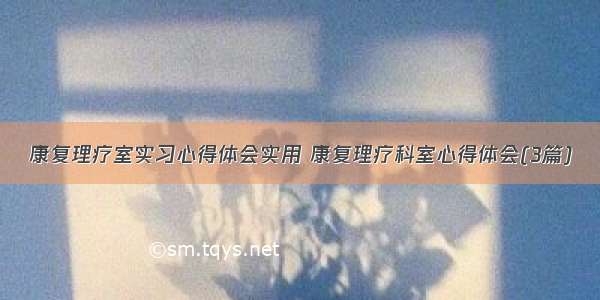 康复理疗室实习心得体会实用 康复理疗科室心得体会(3篇)

©sm.tqys.net